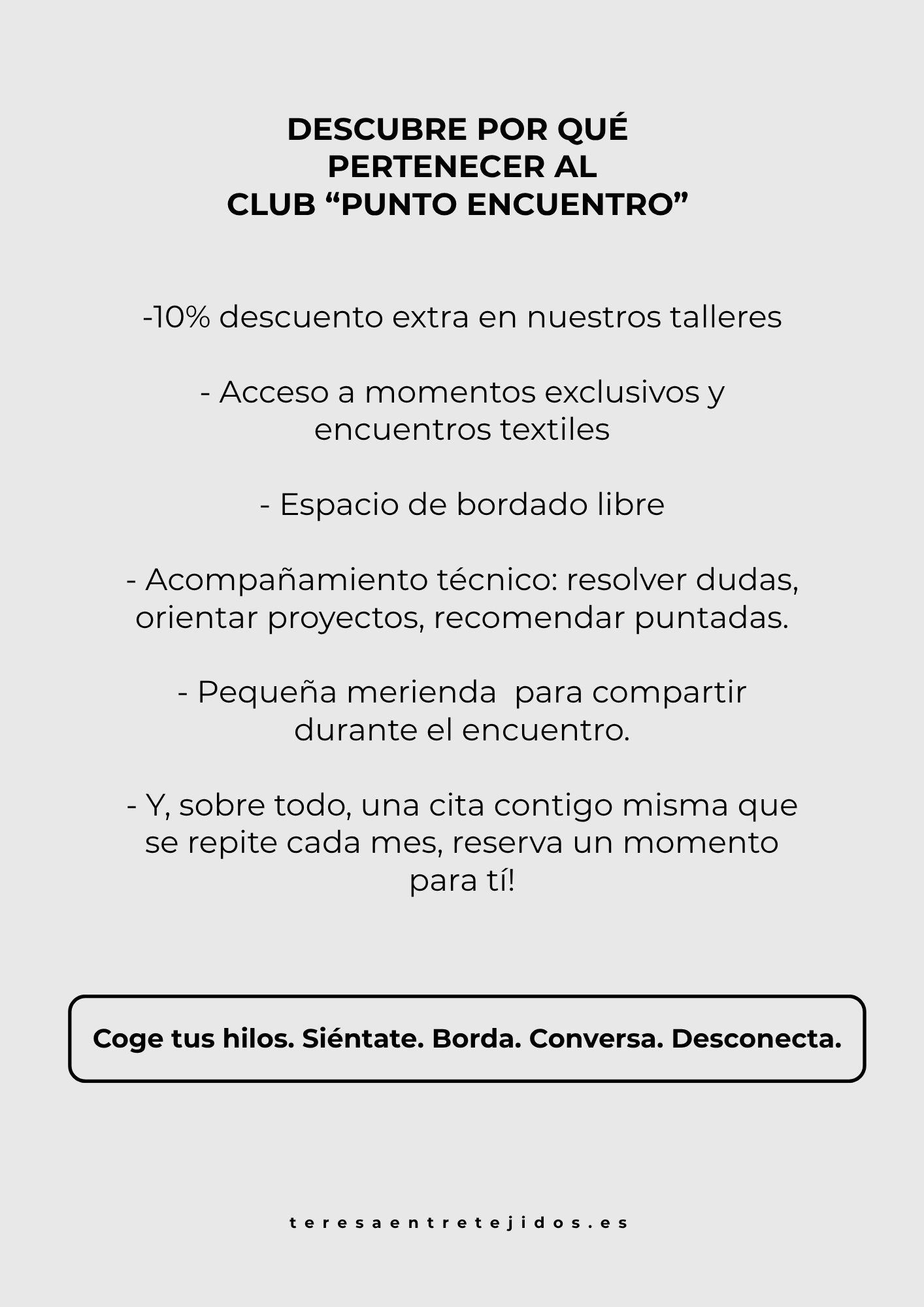 DESCUBRE POR QUÉ
PERTENECER AL
CLUB “PUNTO ENCUENTRO”

-10% descuento extra en nuestros talleres

- Acceso a momentos exclusivos y encuentros textiles

- Espacio de bordado libre

- Acompañamiento técnico: resolver dudas, orientar proyectos, recomendar puntadas.

- Pequeña merienda  para compartir durante el encuentro.

- Y, sobre todo, una cita contigo misma que se repite cada mes, reserva un momento para tí!

Coge tus hilos. Siéntate. Borda. Conversa. Desconecta.

teresaentretejidos.es